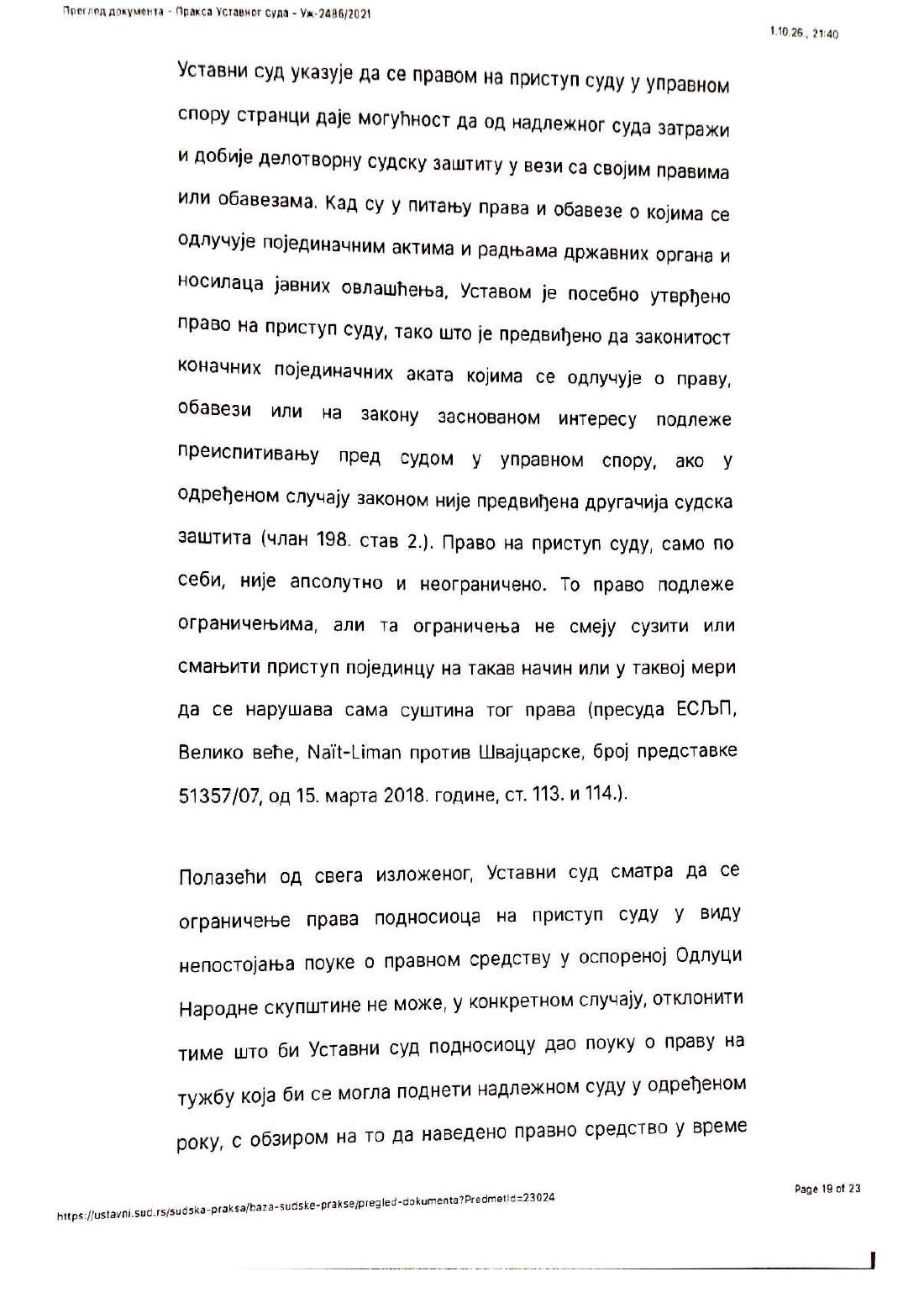 Преглед документа - Пракса Уставног суда - Уж-2486/2021

1.10.26., 21:40

Уставни суд указује да се правом на приступ суду у управном спору странци даје могућност да од надлежног суда затражи и добије делотворну судску заштиту у вези са својим правима или обавезама. Кад су у питању права и обавезе о којима се одлучује појединачним актима и радњама државних органа и носилаца јавних овлашћења, Уставом је посебно утврђено право на приступ суду, тако што је предвиђено да законитост коначних појединачних аката којима се одлучује о праву, обавези или на закону заснованом интересу подлеже преиспитивању пред судом у управном спору, ако у одређеном случају законом није предвиђена другачија судска заштита (члан 198. став 2.). Право на приступ суду, само по себи, није апсолутно и неограничено. То право подлеже ограничењима, али та ограничења не смеју сузити или смањити приступ појединцу на такав начин или у таквој мери да се нарушава сама суштина тог права (пресуда ЕСЉП, Велико веће, Naït-Liman против Швајцарске, број представке 51357/07, од 15. марта 2018. године, ст. 113. и 114.).

Полазећи од свега изложеног, Уставни суд сматра да се ограничење права подносиоца на приступ суду у виду непостојања поуке о правном средству у оспореној Одлуци Народне скупштине не може, у конкретном случају, отклонити тиме што би Уставни суд подносиоцу дао поуку о праву на тужбу која би се могла поднети надлежном суду у одређеном року, с обзиром на то да наведено правно средство у време

https://ustavni.sud.rs/sudska-praksa/baza-sudske-prakse/pregled-dokumenta?PredmetId=23024

Page 19 of 23